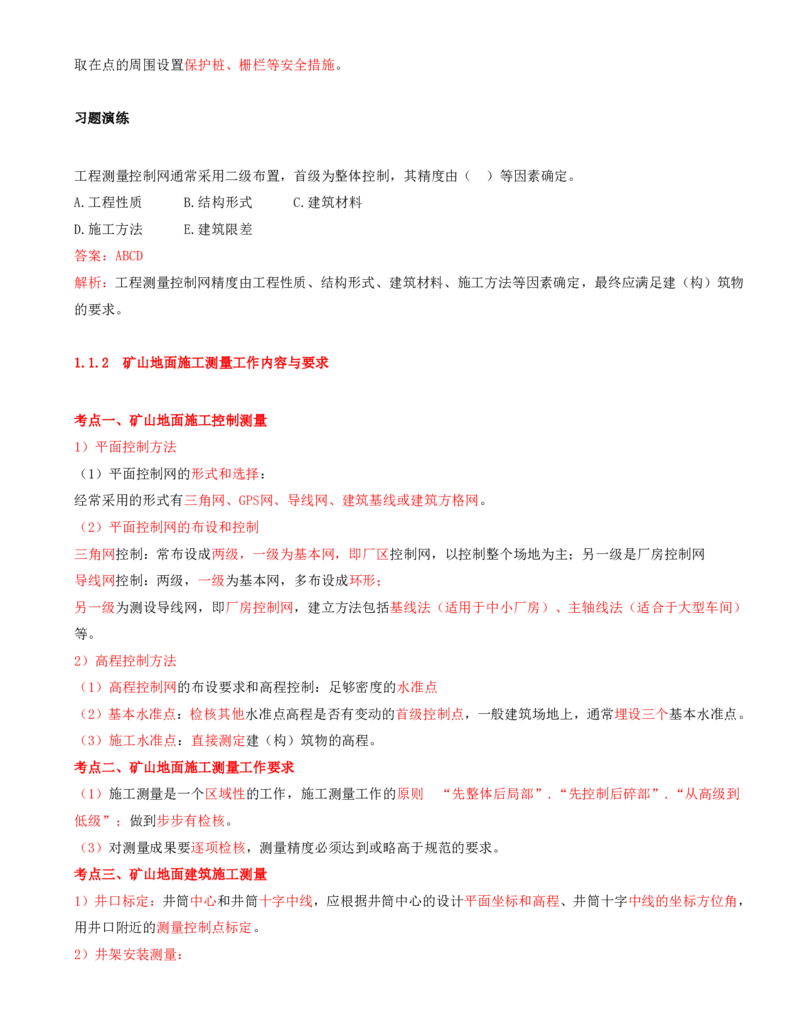 取在点的周围设置保护桩、栅栏等安全措施。

习题演练

工程测量控制网通常采用二级布置，首级为整体控制，其精度由（ ）等因素确定。
A.工程性质　　B.结构形式　　C.建筑材料
D.施工方法　　E.建筑限差
答案：ABCD
解析：工程测量控制网精度由工程性质、结构形式、建筑材料、施工方法等因素确定，最终应满足建（构）筑物的要求。

1.1.2　矿山地面施工测量工作内容与要求

考点一、矿山地面施工控制测量
1）平面控制方法
（1）平面控制网的形式和选择：
经常采用的形式有三角网、GPS网、导线网、建筑基线或建筑方格网。
（2）平面控制网的布设和控制
三角网控制：常布设成两级，一级为基本网，即厂区控制网，以控制整个场地为主；另一级是厂房控制网
导线网控制：两级，一级为基本网，多布设成环形；
另一级为测设导线网，即厂房控制网，建立方法包括基线法（适用于中小厂房）、主轴线法（适合于大型车间）等。
2）高程控制方法
（1）高程控制网的布设要求和高程控制：足够密度的水准点
（2）基本水准点：检核其他水准点高程是否有变动的首级控制点，一般建筑场地上，通常埋设三个基本水准点。
（3）施工水准点：直接测定建（构）筑物的高程。
考点二、矿山地面施工测量工作要求
（1）施工测量是一个区域性的工作，施工测量工作的原则　“先整体后局部”．“先控制后碎部”．“从高级到低级”；做到步步有检核。
（3）对测量成果要逐项检核，测量精度必须达到或略高于规范的要求。
考点三、矿山地面建筑施工测量
1）井口标定：井筒中心和井筒十字中线，应根据井筒中心的设计平面坐标和高程、井筒十字中线的坐标方位角，用井口附近的测量控制点标定。
2）井架安装测量：